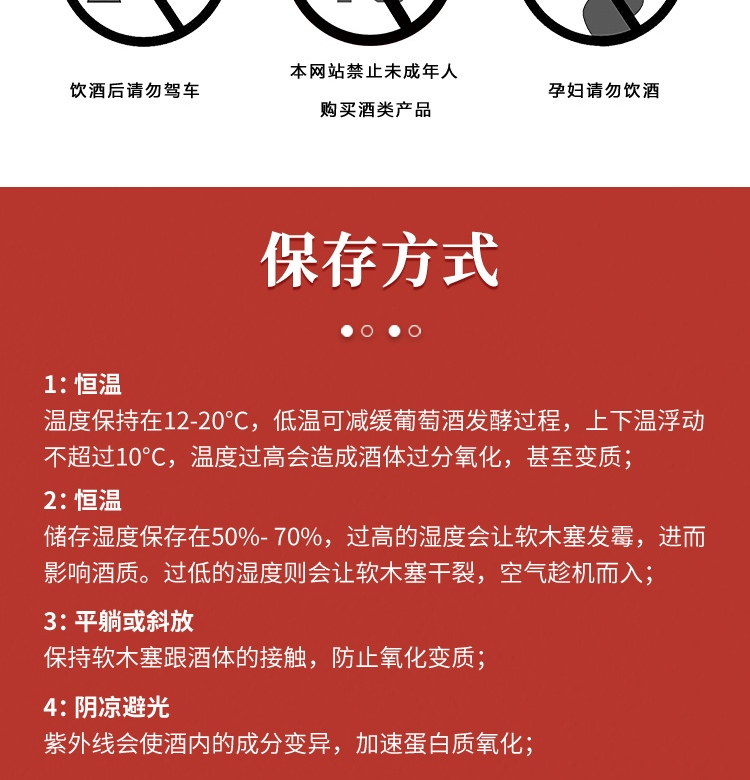 饮酒后请勿驾车

本网站禁止未成年人

购买酒类产品

孕妇请勿饮酒

保存方式

1: 恒温
温度保持在12-20°C，低温可减缓葡萄酒发酵过程，上下温浮动不超过10°C，温度过高会造成酒体过分氧化，甚至变质；

2: 恒温
储存湿度保存在50%- 70%，过高的湿度会让软木塞发霉，进而影响酒质。过低的湿度则会让软木塞干裂，空气趁机而入；

3: 平躺或斜放
保持软木塞跟酒体的接触，防止氧化变质；

4: 阴凉避光
紫外线会使酒内的成分变异，加速蛋白质氧化；